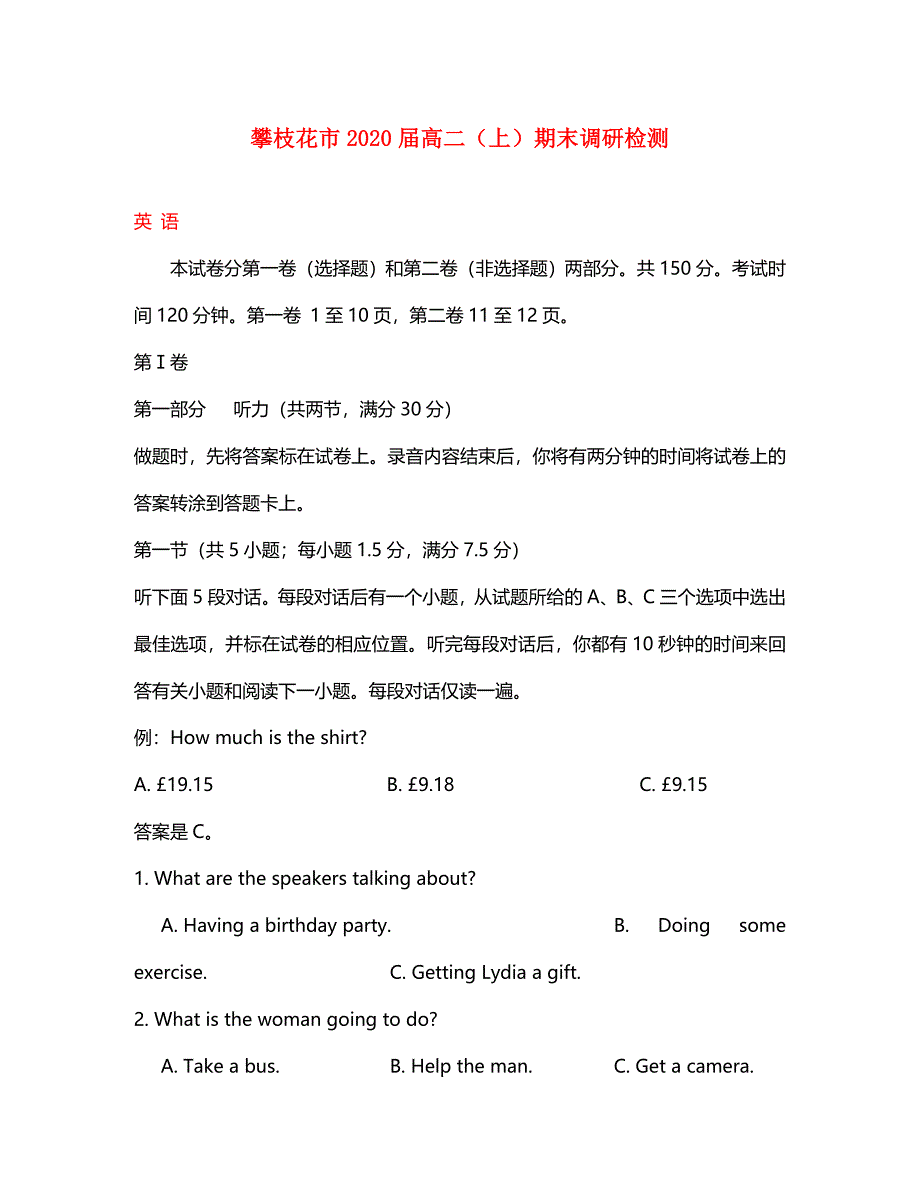 攀枝花市2020届高二（上）期末调研检测

英 语

本试卷分第一卷（选择题）和第二卷（非选择题）两部分。共150分。考试时间120分钟。第一卷 1至10页，第二卷11至12页。

第Ⅰ卷

第一部分　听力（共两节，满分30分）

做题时，先将答案标在试卷上。录音内容结束后，你将有两分钟的时间将试卷上的答案转涂到答题卡上。

第一节（共5小题；每小题1.5分，满分7.5分）

听下面5段对话。每段对话后有一个小题，从试题所给的A、B、C三个选项中选出最佳选项，并标在试卷的相应位置。听完每段对话后，你都有10秒钟的时间来回答有关小题和阅读下一小题。每段对话仅读一遍。

例：How much is the shirt?

A. £19.15　　B. £9.18　　C. £9.15

答案是C。

1. What are the speakers talking about?

A. Having a birthday party.　　B. Doing some exercise.　　C. Getting Lydia a gift.

2. What is the woman going to do?

A. Take a bus.　　B. Help the man.　　C. Get a camera.